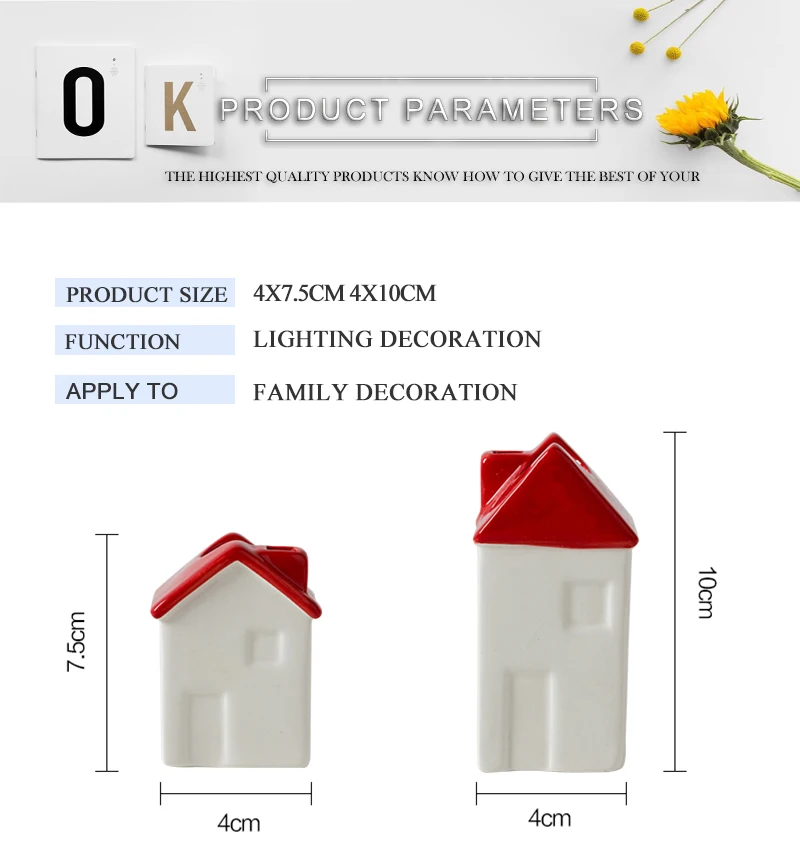 O K PRODUCT PARAMETERS

THE HIGHEST QUALITY PRODUCTS KNOW HOW TO GIVE THE BEST OF YOUR

PRODUCT SIZE 4X7.5CM 4X10CM

FUNCTION LIGHTING DECORATION

APPLY TO FAMILY DECORATION

7.5cm

4cm

10cm

4cm